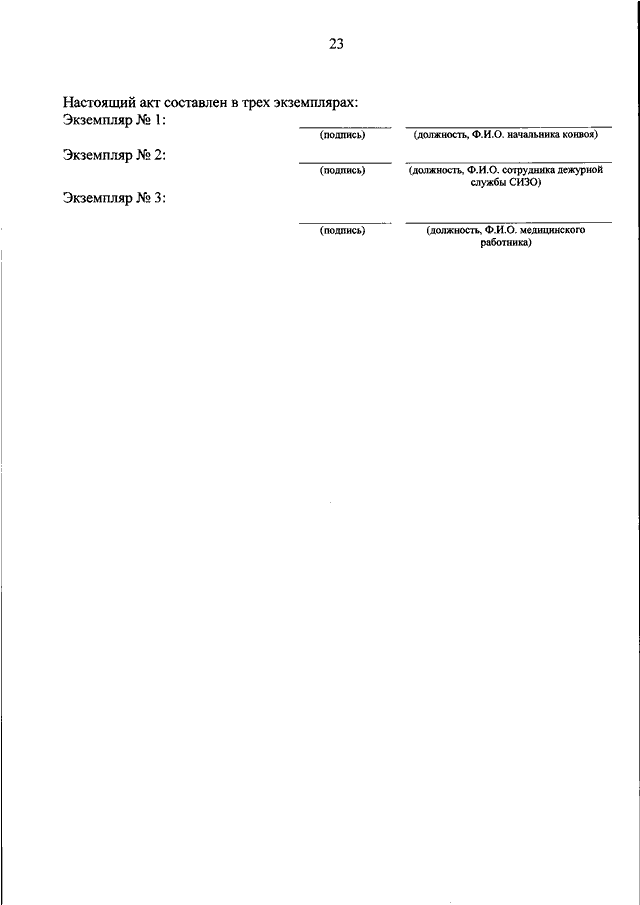 23

Настоящий акт составлен в трех экземплярах:

Экземпляр № 1:
____ ____
(подпись) (должность, Ф.И.О. начальника конвоя)

Экземпляр № 2:
____ ____
(подпись) (должность, Ф.И.О. сотрудника дежурной службы СИЗО)

Экземпляр № 3:
____ ____
(подпись) (должность, Ф.И.О. медицинского работника)